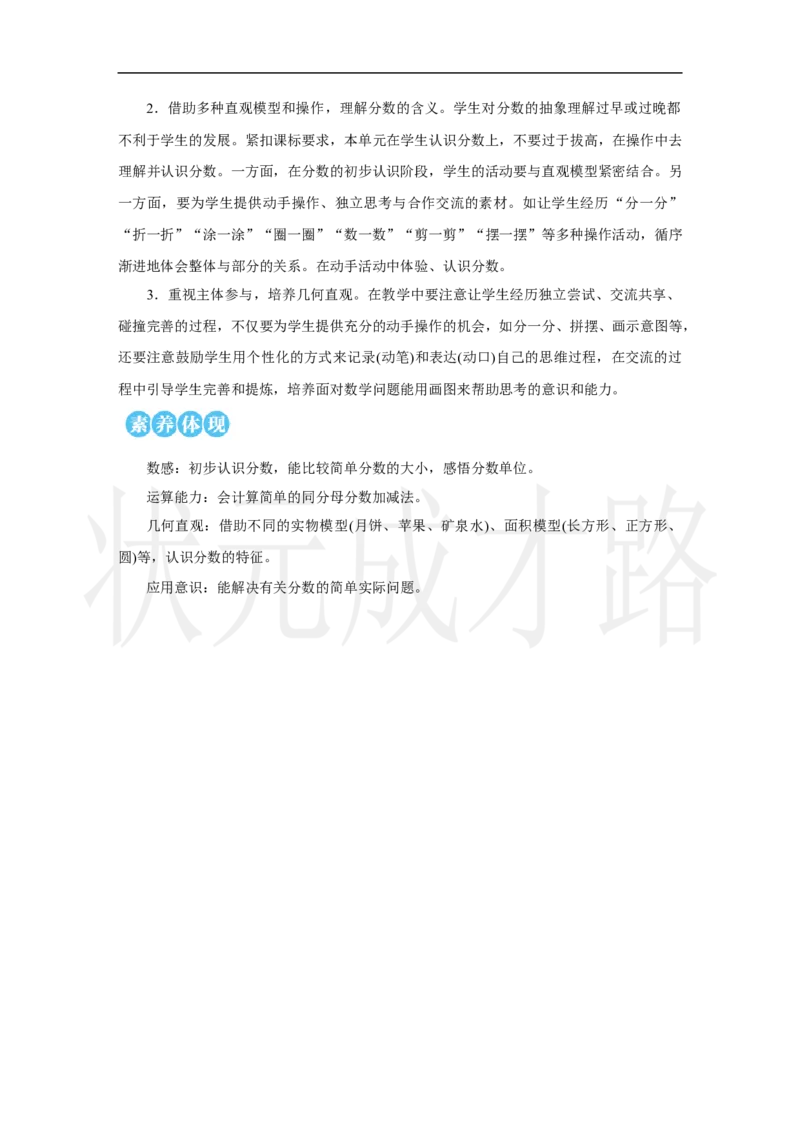 2．借助多种直观模型和操作，理解分数的含义。学生对分数的抽象理解过早或过晚都不利于学生的发展。紧扣课标要求，本单元在学生认识分数上，不要过于拔高，在操作中去理解并认识分数。一方面，在分数的初步认识阶段，学生的活动要与直观模型紧密结合。另一方面，要为学生提供动手操作、独立思考与合作交流的素材。如让学生经历“分一分”“折一折”“涂一涂”“圈一圈”“数一数”“剪一剪”“摆一摆”等多种操作活动，循序渐进地体会整体与部分的关系。在动手活动中体验、认识分数。

3．重视主体参与，培养几何直观。在教学中要注意让学生经历独立尝试、交流共享、碰撞完善的过程，不仅要为学生提供充分的动手操作的机会，如分一分、拼摆、画示意图等，还要注意鼓励学生用个性化的方式来记录(动笔)和表达(动口)自己的思维过程，在交流的过程中引导学生完善和提炼，培养面对数学问题能用画图来帮助思考的意识和能力。

素养体现

数感：初步认识分数，能比较简单分数的大小，感悟分数单位。

运算能力：会计算简单的同分母分数加减法。

几何直观：借助不同的实物模型(月饼、苹果、矿泉水)、面积模型(长方形、正方形、圆)等，认识分数的特征。

应用意识：能解决有关分数的简单实际问题。

状元成才路